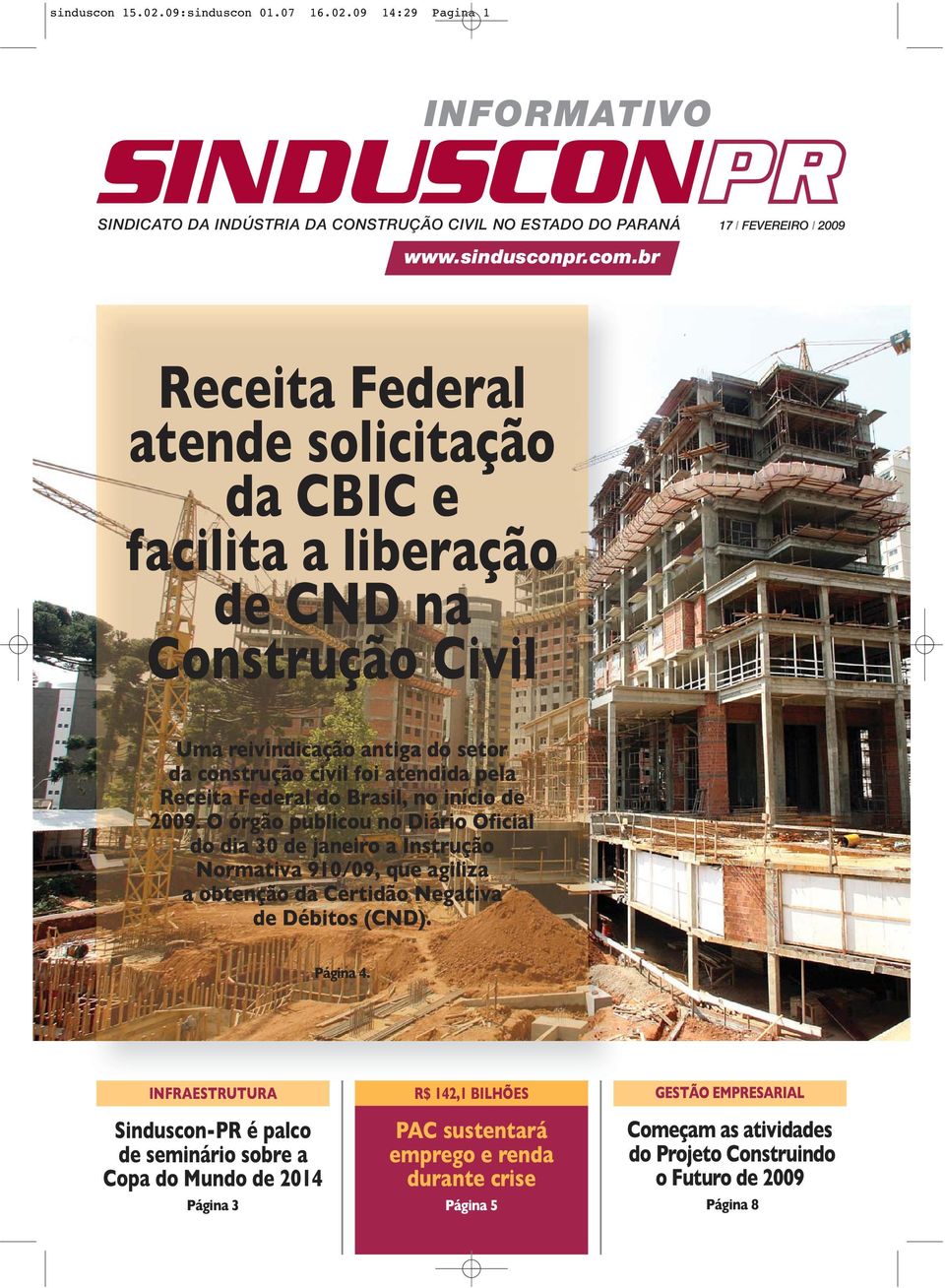 sinduscon 15.02.09:sinduscon 01.07 16.02.09 14:29 Pagina 1

INFORMATIVO
SINDUSCONPR
SINDICATO DA INDÚSTRIA DA CONSTRUÇÃO CIVIL NO ESTADO DO PARANÁ
17 | FEVEREIRO | 2009
www.sindusconpr.com.br

Receita Federal atende solicitação da CBIC e facilita a liberação de CND na Construção Civil

Uma reivindicação antiga do setor da construção civil foi atendida pela Receita Federal do Brasil, no início de 2009. O órgão publicou no Diário Oficial do dia 30 de janeiro a Instrução Normativa 910/09, que agiliza a obtenção da Certidão Negativa de Débitos (CND).

Página 4.

INFRAESTRUTURA
Sinduscon-PR é palco de seminário sobre a Copa do Mundo de 2014
Página 3

R$ 142,1 BILHÕES
PAC sustentará emprego e renda durante crise
Página 5

GESTÃO EMPRESARIAL
Começam as atividades do Projeto Construindo o Futuro de 2009
Página 8